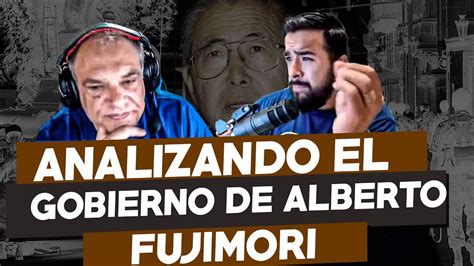 ANALIZANDO EL GOBIERNO DE ALBERTO FUJIMORI